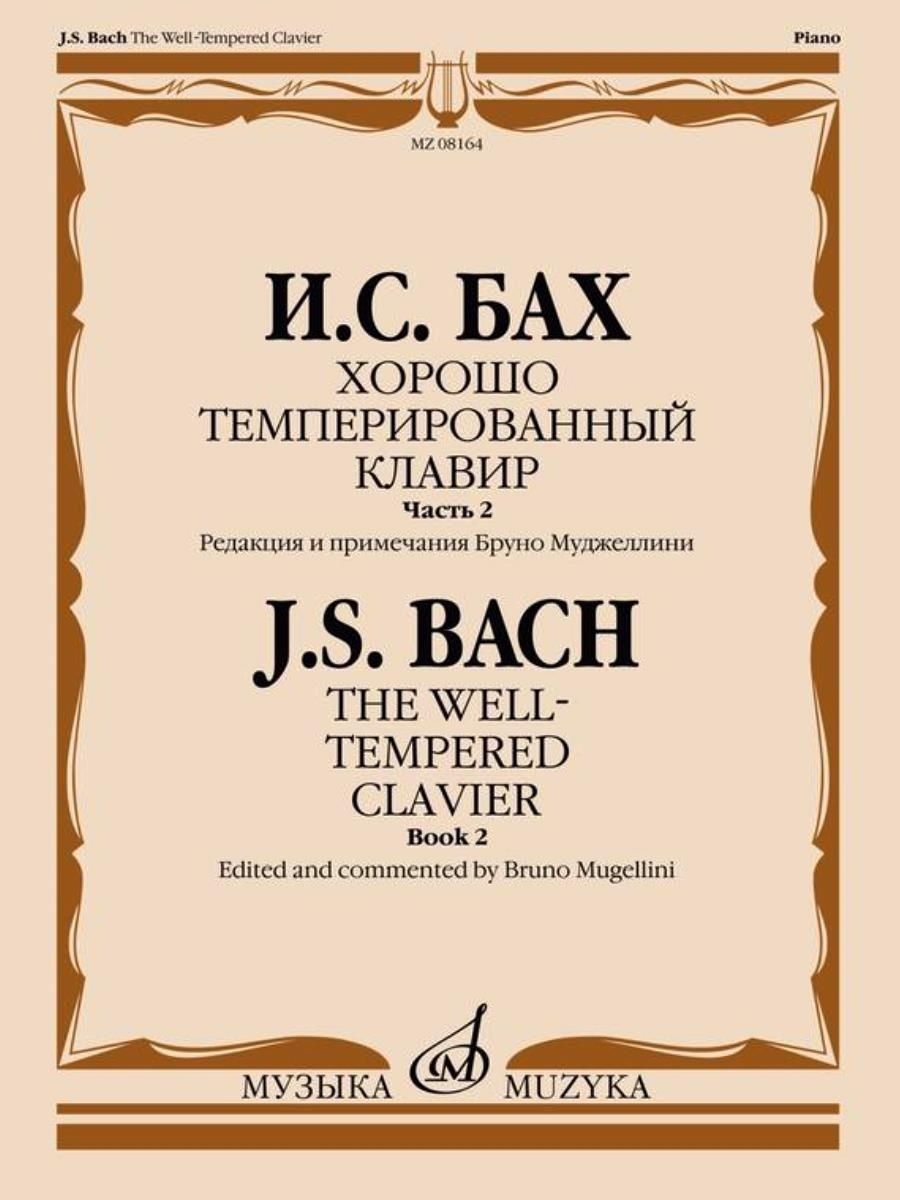 J.S. Bach The Well-Tempered Clavier

Piano

MZ 08164

И.С. БАХ
ХОРОШО ТЕМПЕРИРОВАННЫЙ КЛАВИР
Часть 2
Редакция и примечания Бруно Муджеллини

J.S. BACH
THE WELL-TEMPERED CLAVIER
Book 2
Edited and commented by Bruno Mugellini

МУЗЫКА MUZYKA